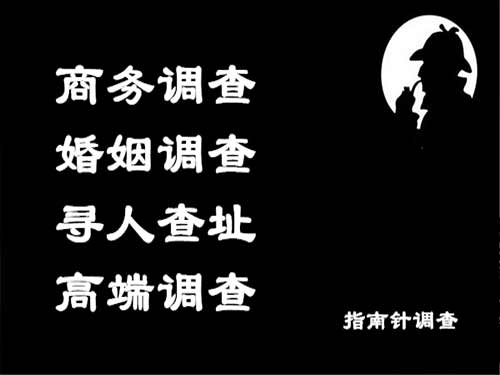 商务调查
婚姻调查
寻人查址
高端调查

指南针调查